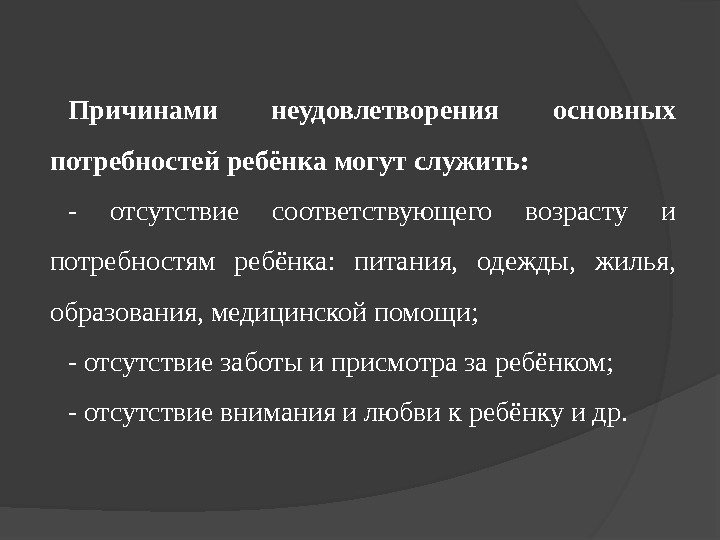 Причинами неудовлетворения основных потребностей ребёнка могут служить:

- отсутствие соответствующего возрасту и потребностям ребёнка: питания, одежды, жилья, образования, медицинской помощи;

- отсутствие заботы и присмотра за ребёнком;

- отсутствие внимания и любви к ребёнку и др.